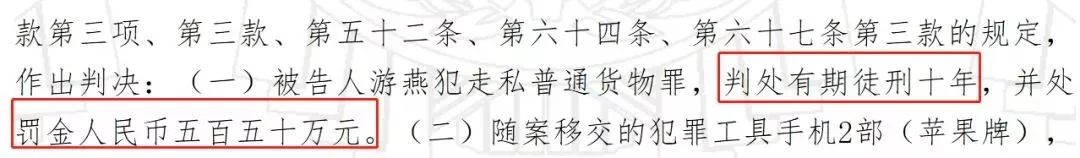 款第三项、第三款、第五十二条、第六十四条、第六十七条第三款的规定，作出判决：（一）被告人游燕犯走私普通货物罪，判处有期徒刑十年，并处罚金人民币五百五十万元。（二）随案移交的犯罪工具手机2部（苹果牌），